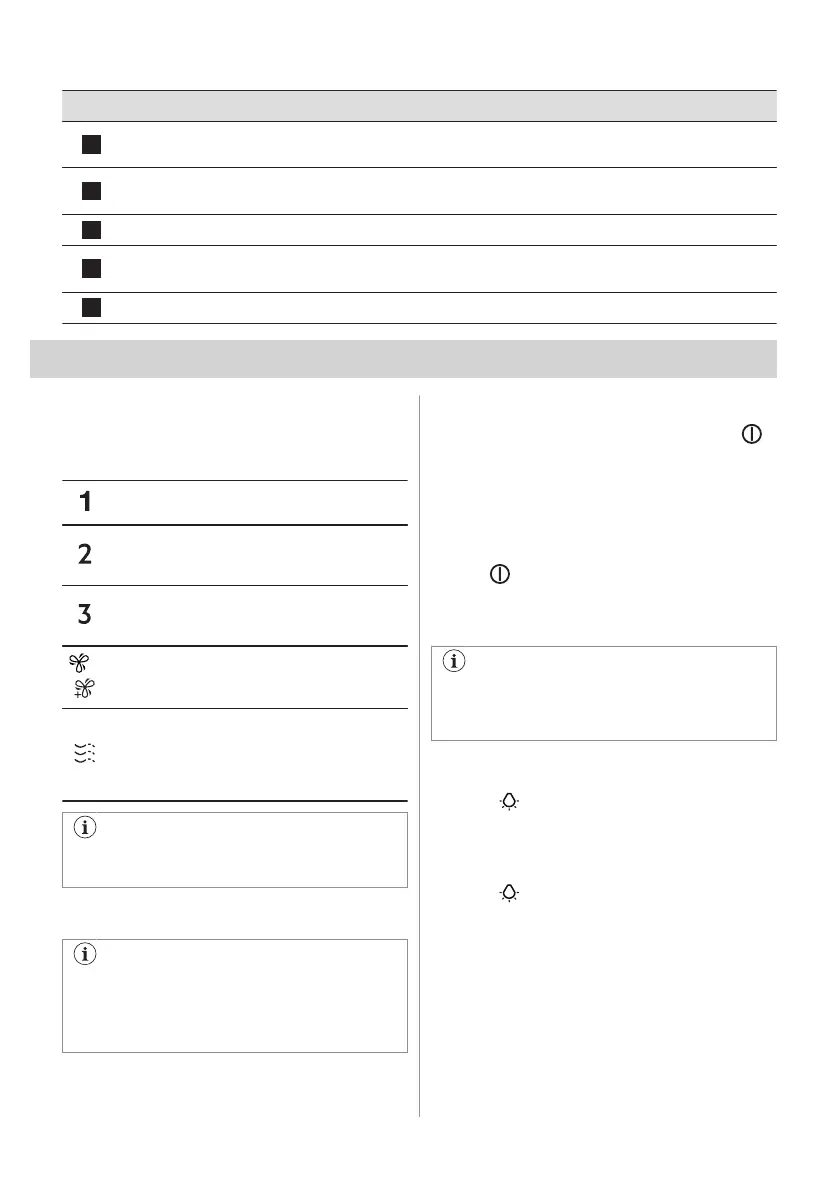 1
2
3